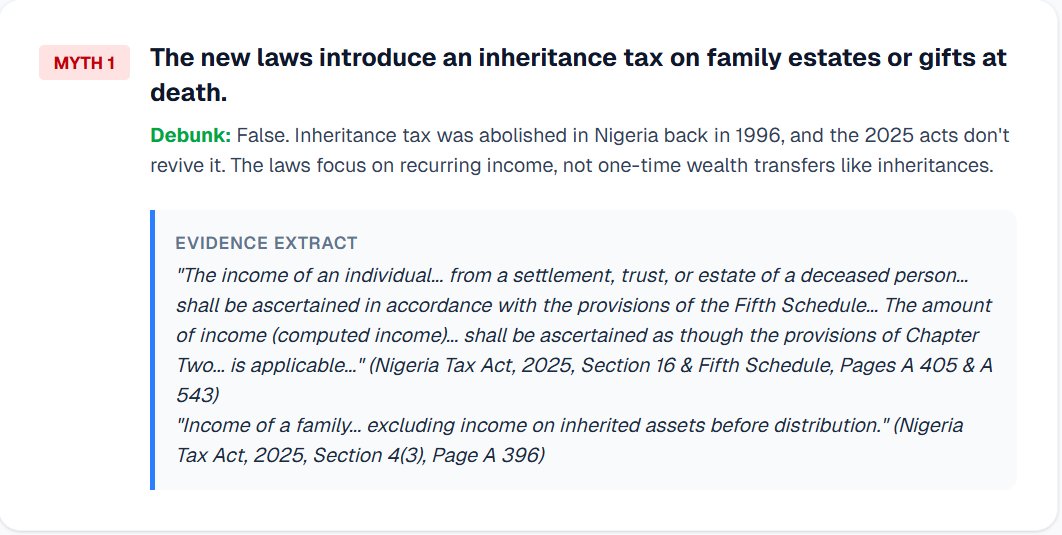 MYTH 1

The new laws introduce an inheritance tax on family estates or gifts at death.

Debunk: False. Inheritance tax was abolished in Nigeria back in 1996, and the 2025 acts don't revive it. The laws focus on recurring income, not one-time wealth transfers like inheritances.

EVIDENCE EXTRACT

"The income of an individual… from a settlement, trust, or estate of a deceased person… shall be ascertained in accordance with the provisions of the Fifth Schedule… The amount of income (computed income)… shall be ascertained as though the provisions of Chapter Two… is applicable…" (Nigeria Tax Act, 2025, Section 16 & Fifth Schedule, Pages A 405 & A 543)
"Income of a family… excluding income on inherited assets before distribution." (Nigeria Tax Act, 2025, Section 4(3), Page A 396)